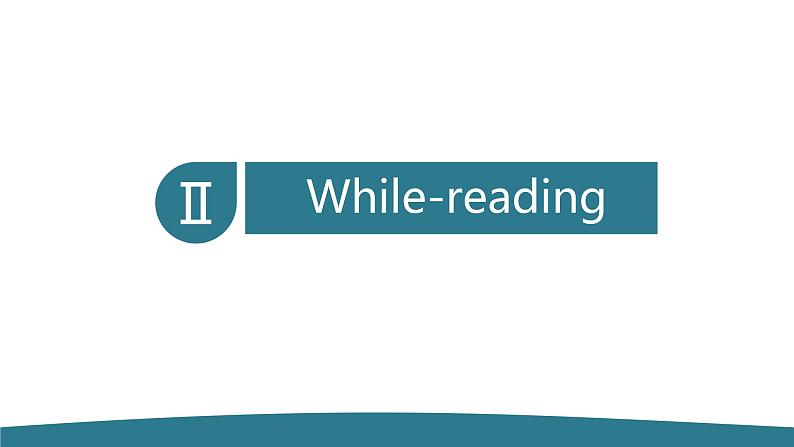 Ⅱ
While-reading